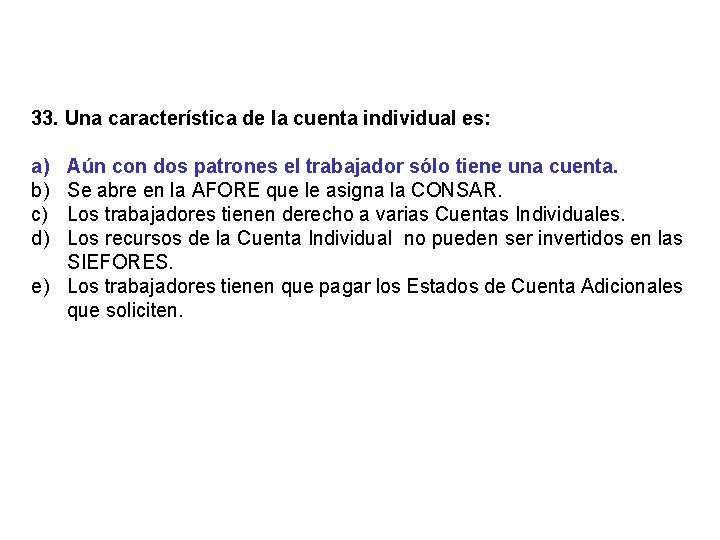 33. Una característica de la cuenta individual es:

a) Aún con dos patrones el trabajador sólo tiene una cuenta.
b) Se abre en la AFORE que le asigna la CONSAR.
c) Los trabajadores tienen derecho a varias Cuentas Individuales.
d) Los recursos de la Cuenta Individual no pueden ser invertidos en las SIEFORES.
e) Los trabajadores tienen que pagar los Estados de Cuenta Adicionales que soliciten.